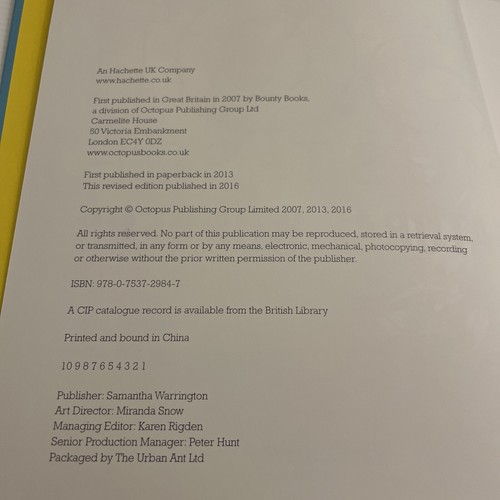 An Hachette UK Company
www.hachette.co.uk

First published in Great Britain in 2007 by Bounty Books, a division of Octopus Publishing Group Ltd
Carmelite House
50 Victoria Embankment
London EC4Y 0DZ
www.octopusbooks.co.uk

First published in paperback in 2013
This revised edition published in 2016

Copyright © Octopus Publishing Group Limited 2007, 2013, 2016

All rights reserved. No part of this publication may be reproduced, stored in a retrieval system, or transmitted, in any form or by any means, electronic, mechanical, photocopying, recording or otherwise without the prior written permission of the publisher.

ISBN: 978-0-7537-2984-7

A CIP catalogue record is available from the British Library

Printed and bound in China

10 9 8 7 6 5 4 3 2 1

Publisher: Samantha Warrington
Art Director: Miranda Snow
Managing Editor: Karen Rigden
Senior Production Manager: Peter Hunt
Packaged by The Urban Ant Ltd